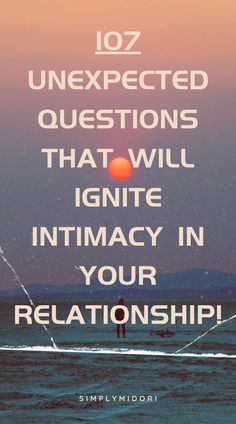 107

UNEXPECTED QUESTIONS THAT WILL IGNITE INTIMACY IN YOUR RELATIONSHIP!

SIMPLYMIDORI